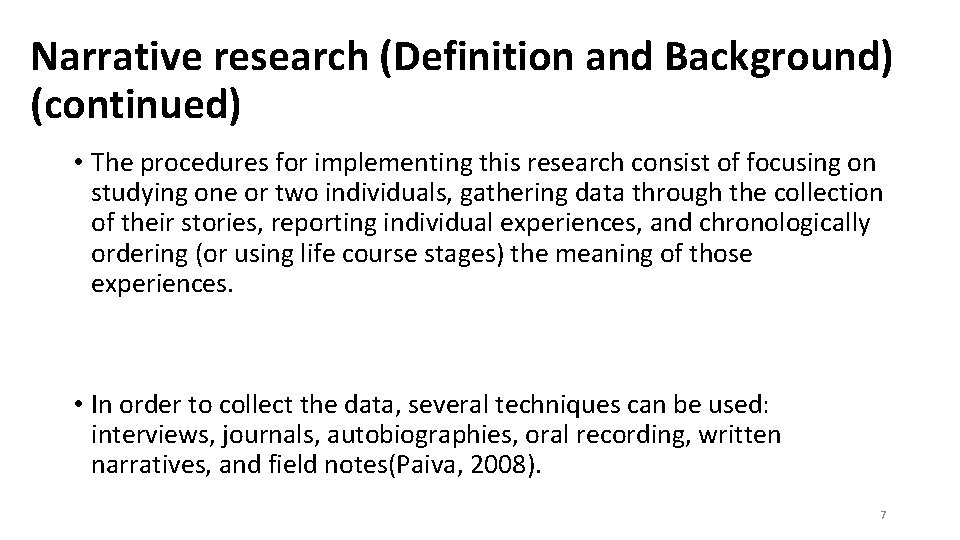 Narrative research (Definition and Background) (continued)

• The procedures for implementing this research consist of focusing on studying one or two individuals, gathering data through the collection of their stories, reporting individual experiences, and chronologically ordering (or using life course stages) the meaning of those experiences.

• In order to collect the data, several techniques can be used: interviews, journals, autobiographies, oral recording, written narratives, and field notes(Paiva, 2008).

7